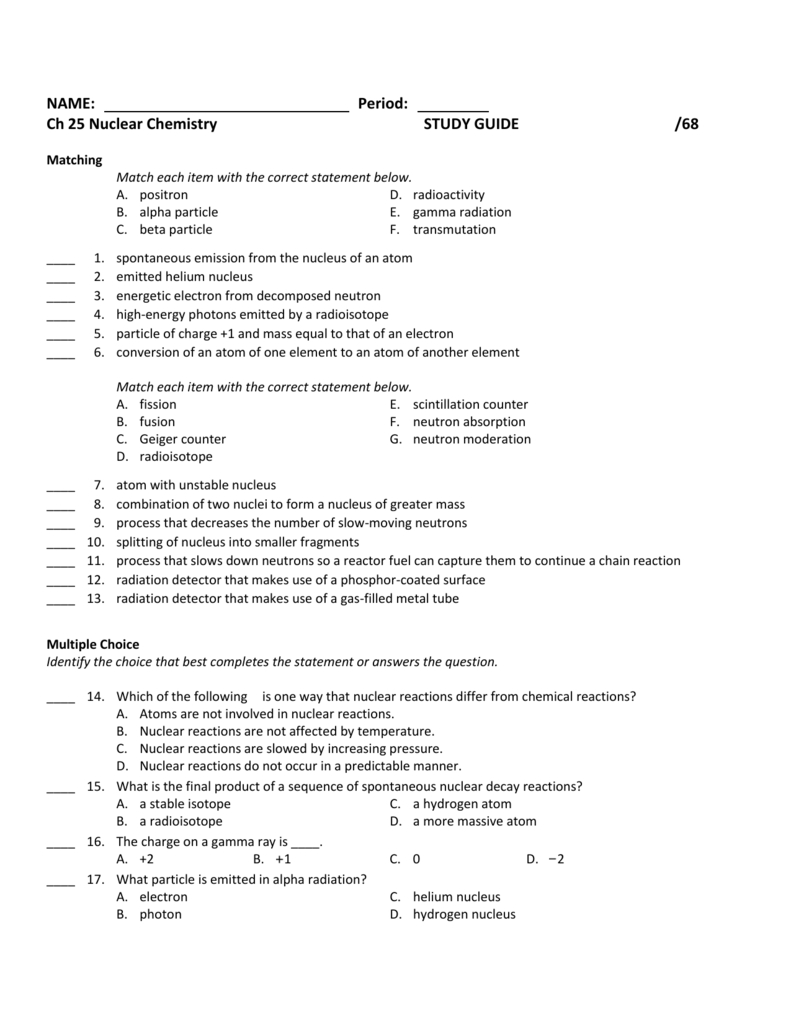 NAME: ____________________________ Period: ________
Ch 25 Nuclear Chemistry STUDY GUIDE /68

Matching

Match each item with the correct statement below.
A. positron
B. alpha particle
C. beta particle
D. radioactivity
E. gamma radiation
F. transmutation

____ 1. spontaneous emission from the nucleus of an atom
____ 2. emitted helium nucleus
____ 3. energetic electron from decomposed neutron
____ 4. high-energy photons emitted by a radioisotope
____ 5. particle of charge +1 and mass equal to that of an electron
____ 6. conversion of an atom of one element to an atom of another element

Match each item with the correct statement below.
A. fission
B. fusion
C. Geiger counter
D. radioisotope
E. scintillation counter
F. neutron absorption
G. neutron moderation

____ 7. atom with unstable nucleus
____ 8. combination of two nuclei to form a nucleus of greater mass
____ 9. process that decreases the number of slow-moving neutrons
____ 10. splitting of nucleus into smaller fragments
____ 11. process that slows down neutrons so a reactor fuel can capture them to continue a chain reaction
____ 12. radiation detector that makes use of a phosphor-coated surface
____ 13. radiation detector that makes use of a gas-filled metal tube

Multiple Choice
Identify the choice that best completes the statement or answers the question.

____ 14. Which of the following is one way that nuclear reactions differ from chemical reactions?
A. Atoms are not involved in nuclear reactions.
B. Nuclear reactions are not affected by temperature.
C. Nuclear reactions are slowed by increasing pressure.
D. Nuclear reactions do not occur in a predictable manner.
____ 15. What is the final product of a sequence of spontaneous nuclear decay reactions?
A. a stable isotope
B. a radioisotope
C. a hydrogen atom
D. a more massive atom
____ 16. The charge on a gamma ray is ____.
A. +2
B. +1
C. 0
D. −2
____ 17. What particle is emitted in alpha radiation?
A. electron
B. photon
C. helium nucleus
D. hydrogen nucleus